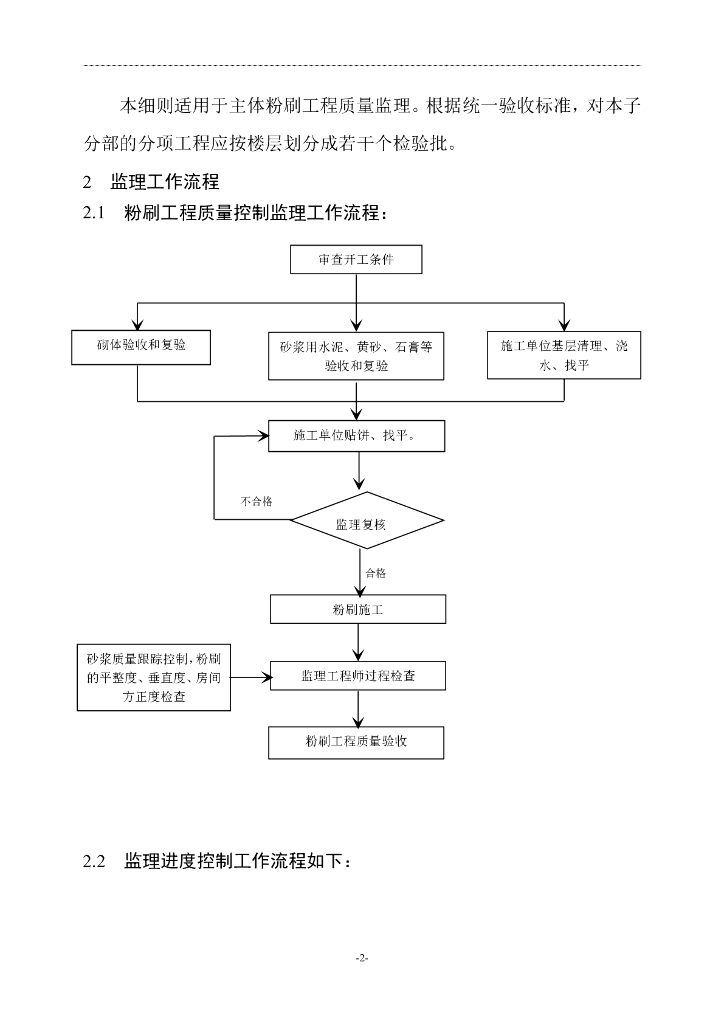 本细则适用于主体粉刷工程质量监理。根据统一验收标准，对本子分部的分项工程应按楼层划分成若干个检验批。

2 监理工作流程

2.1 粉刷工程质量控制监理工作流程：

审查开工条件

砌体验收和复验

砂浆用水泥、黄砂、石膏等验收和复验

施工单位基层清理、浇水、找平

施工单位贴饼、找平。

不合格

监理复核

合格

粉刷施工

砂浆质量跟踪控制，粉刷的平整度、垂直度、房间方正度检查

监理工程师过程检查

粉刷工程质量验收

2.2 监理进度控制工作流程如下：

-2-